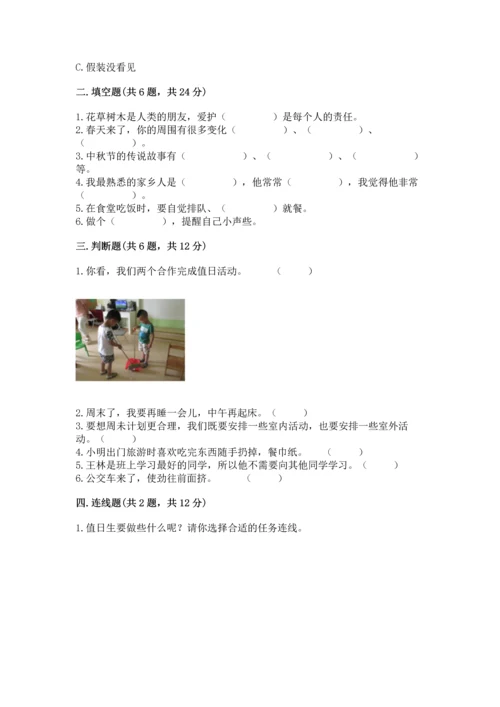 C. 假装没看见

二. 填空题（共 6 题，共 24 分）

1. 花草树木是人类的朋友，爱护（　　　　）是每个人的责任。
2. 春天来了，你的周围有很多变化（　　　　）、（　　　　）、（　　　　）。
3. 中秋节的传说故事有（　　　　）、（　　　　）、（　　　　）等。
4. 我最熟悉的家乡人是（　　　　），他常常（　　　　），我觉得他非常（　　　　）。
5. 在食堂吃饭时，要自觉排队、（　　　　）就餐。
6. 做个（　　　　），提醒自己小声些。

三. 判断题（共 6 题，共 12 分）

1. 你看，我们两个合作完成值日活动。　（　　）

2. 周末了，我要再睡一会儿，中午再起床。（　　）
3. 要想周末计划更合理，我们既要安排一些室内活动，也要安排一些室外活动。（　　）
4. 小明出门旅游时喜欢吃完东西随手扔掉，餐巾纸。　（　　）
5. 王林是班上学习最好的同学，所以他不需要向其他同学学习。（　　）
6. 公交车来了，使劲往前面挤。　（　　）

四. 连线题（共 2 题，共 12 分）

1. 值日生要做些什么呢？请你选择合适的任务连线。